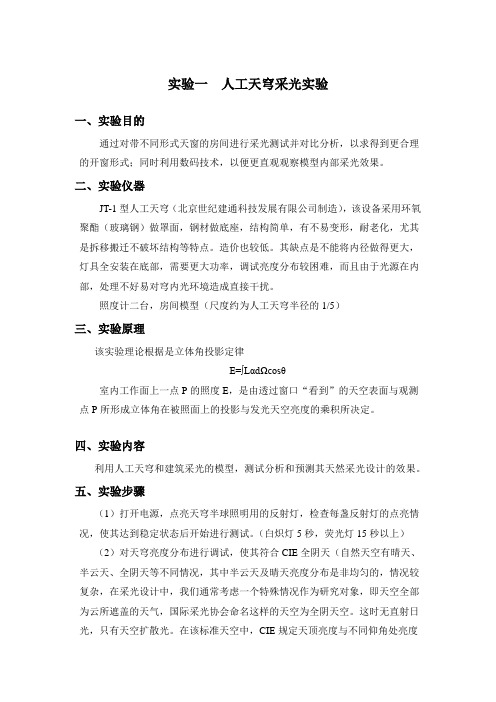 实验一　人工天穹采光实验

一、实验目的

通过对带不同形式天窗的房间进行采光测试并对比分析，以求得到更合理的开窗形式；同时利用数码技术，以便更直观观察模型内部采光效果。

二、实验仪器

JT-1 型人工天穹（北京世纪建通科技发展有限公司制造），该设备采用环氧聚酯（玻璃钢）做罩面，钢材做底座，结构简单，有不易变形，耐老化，尤其是拆移搬迁不破坏结构等特点。造价也较低。其缺点是不能将内径做得更大，灯具全安装在底部，需要更大功率，调试亮度分布较困难，而且由于光源在内部，处理不好易对穹内光环境造成直接干扰。

照度计二台，房间模型（尺度约为人工天穹半径的 1/5）

三、实验原理

该实验理论根据是立体角投影定律

$E=\int L\alpha d\Omega\cos\theta$

室内工作面上一点 P 的照度 E，是由透过窗口“看到”的天空表面与观测点 P 所形成立体角在被照面上的投影与发光天空亮度的乘积所决定。

四、实验内容

利用人工天穹和建筑采光的模型，测试分析和预测其天然采光设计的效果。

五、实验步骤

（1）打开电源，点亮天穹半球照明用的反射灯，检查每盏反射灯的点亮情况，使其达到稳定状态后开始进行测试。（白炽灯 5 秒，荧光灯 15 秒以上）

（2）对天穹亮度分布进行调试，使其符合 CIE 全阴天（自然天空有晴天、半云天、全阴天等不同情况，其中半云天及晴天亮度分布是非均匀的，情况较复杂，在采光设计中，我们通常考虑一个特殊情况作为研究对象，即天空全部为云所遮盖的天气，国际采光协会命名这样的天空为全阴天空。这时无直射日光，只有天空扩散光。在该标准天空中，CIE 规定天顶亮度与不同仰角处亮度